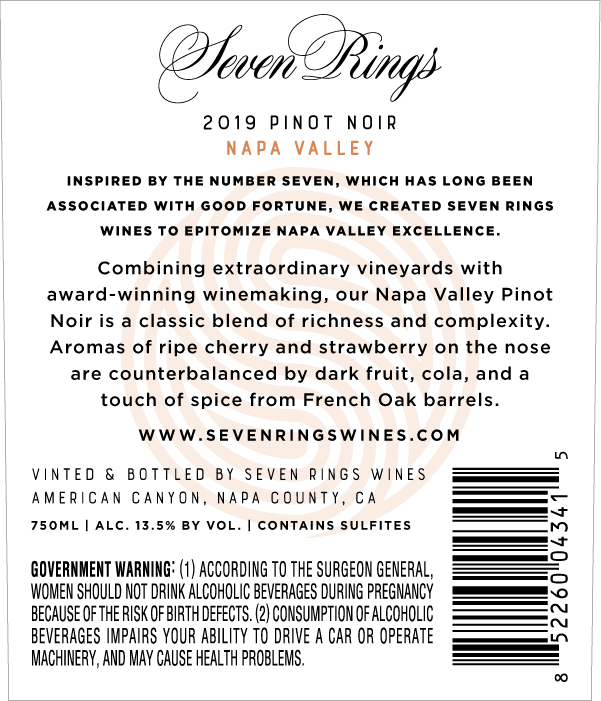 Seven Rings

2019 PINOT NOIR
NAPA VALLEY

INSPIRED BY THE NUMBER SEVEN, WHICH HAS LONG BEEN ASSOCIATED WITH GOOD FORTUNE, WE CREATED SEVEN RINGS WINES TO EPITOMIZE NAPA VALLEY EXCELLENCE.

Combining extraordinary vineyards with award-winning winemaking, our Napa Valley Pinot Noir is a classic blend of richness and complexity. Aromas of ripe cherry and strawberry on the nose are counterbalanced by dark fruit, cola, and a touch of spice from French Oak barrels.

WWW.SEVENRINGSWINES.COM

VINTED & BOTTLED BY SEVEN RINGS WINES
AMERICAN CANYON, NAPA COUNTY, CA
750ML | ALC. 13.5% BY VOL. | CONTAINS SULFITES

GOVERNMENT WARNING: (1) ACCORDING TO THE SURGEON GENERAL, WOMEN SHOULD NOT DRINK ALCOHOLIC BEVERAGES DURING PREGNANCY BECAUSE OF THE RISK OF BIRTH DEFECTS. (2) CONSUMPTION OF ALCOHOLIC BEVERAGES IMPAIRS YOUR ABILITY TO DRIVE A CAR OR OPERATE MACHINERY, AND MAY CAUSE HEALTH PROBLEMS.

8 52260 04341 5